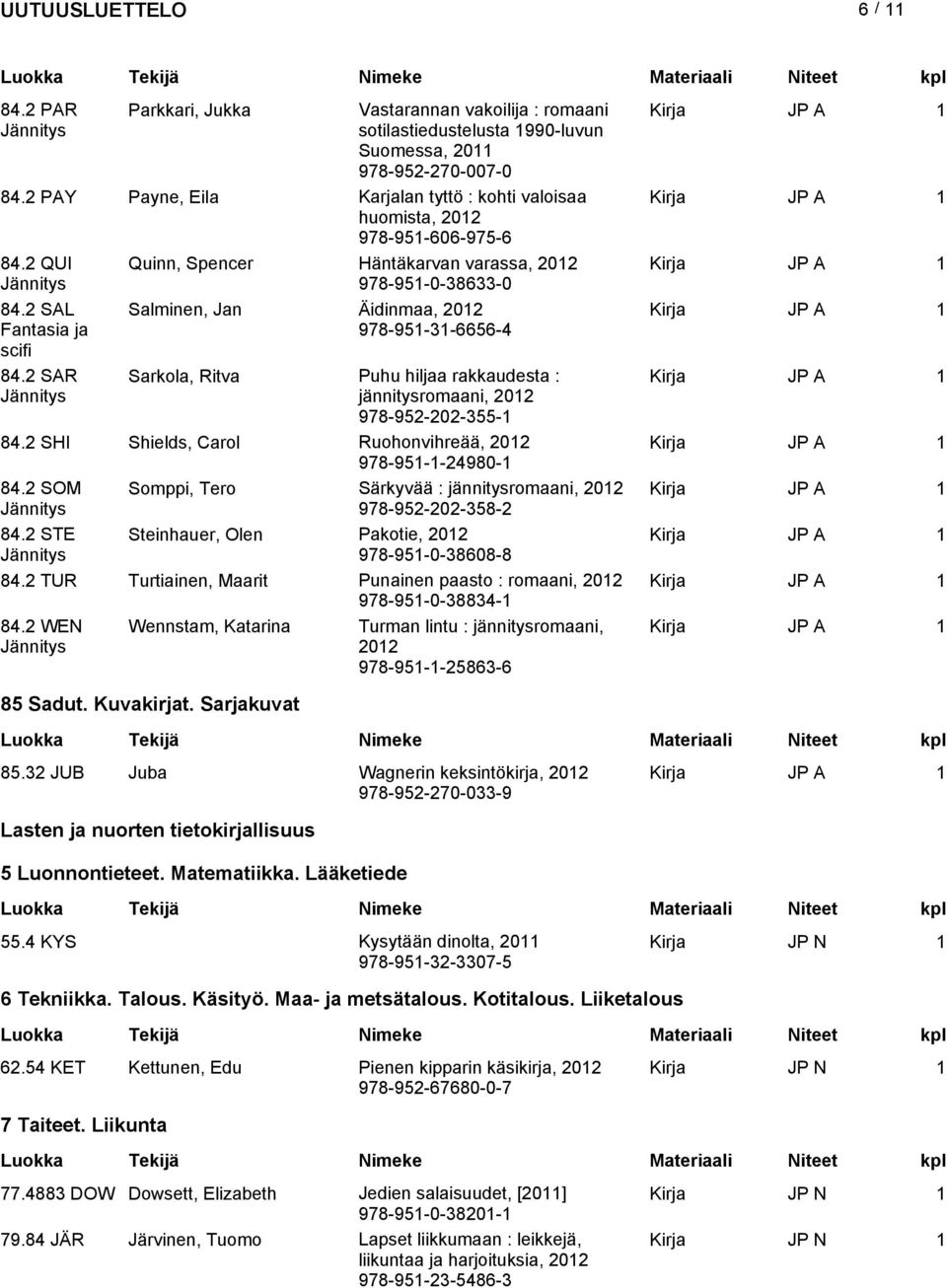 UUTUUSLUETTELO 6 / 11

| Luokka | Tekijä | Nimeke | Materiaali | Niteet | kpl |
|---|---|---|---|---|---|
| 84.2 PAR Jännitys | Parkkari, Jukka | Vastarannan vakoilija : romaani sotilastiedustelusta 1990-luvun Suomessa, 2011 978-952-270-007-0 | Kirja | JP A | 1 |
| 84.2 PAY | Payne, Eila | Karjalan tyttö : kohti valoisaa huomista, 2012 978-951-606-975-6 | Kirja | JP A | 1 |
| 84.2 QUI Jännitys | Quinn, Spencer | Häntäkarvan varassa, 2012 978-951-0-38633-0 | Kirja | JP A | 1 |
| 84.2 SAL Fantasia ja scifi | Salminen, Jan | Äidinmaa, 2012 978-951-31-6656-4 | Kirja | JP A | 1 |
| 84.2 SAR Jännitys | Sarkola, Ritva | Puhu hiljaa rakkaudesta : jännitysromaani, 2012 978-952-202-355-1 | Kirja | JP A | 1 |
| 84.2 SHI | Shields, Carol | Ruohonvihreää, 2012 978-951-1-24980-1 | Kirja | JP A | 1 |
| 84.2 SOM Jännitys | Somppi, Tero | Särkyvää : jännitysromaani, 2012 978-952-202-358-2 | Kirja | JP A | 1 |
| 84.2 STE Jännitys | Steinhauer, Olen | Pakotie, 2012 978-951-0-38608-8 | Kirja | JP A | 1 |
| 84.2 TUR | Turtiainen, Maarit | Punainen paasto : romaani, 2012 978-951-0-38834-1 | Kirja | JP A | 1 |
| 84.2 WEN Jännitys | Wennstam, Katarina | Turman lintu : jännitysromaani, 2012 978-951-1-25863-6 | Kirja | JP A | 1 |

85 Sadut. Kuvakirjat. Sarjakuvat

| Luokka | Tekijä | Nimeke | Materiaali | Niteet | kpl |
|---|---|---|---|---|---|
| 85.32 JUB | Juba | Wagnerin keksintökirja, 2012 978-952-270-033-9 | Kirja | JP A | 1 |

Lasten ja nuorten tietokirjallisuus

5 Luonnontieteet. Matematiikka. Lääketiede

| Luokka | Tekijä | Nimeke | Materiaali | Niteet | kpl |
|---|---|---|---|---|---|
| 55.4 KYS | | Kysytään dinolta, 2011 978-951-32-3307-5 | Kirja | JP N | 1 |

6 Tekniikka. Talous. Käsityö. Maa- ja metsätalous. Kotitalous. Liiketalous

| Luokka | Tekijä | Nimeke | Materiaali | Niteet | kpl |
|---|---|---|---|---|---|
| 62.54 KET | Kettunen, Edu | Pienen kipparin käsikirja, 2012 978-952-67680-0-7 | Kirja | JP N | 1 |

7 Taiteet. Liikunta

| Luokka | Tekijä | Nimeke | Materiaali | Niteet | kpl |
|---|---|---|---|---|---|
| 77.4883 DOW | Dowsett, Elizabeth | Jedien salaisuudet, [2011] 978-951-0-38201-1 | Kirja | JP N | 1 |
| 79.84 JÄR | Järvinen, Tuomo | Lapset liikkumaan : leikkejä, liikuntaa ja harjoituksia, 2012 978-951-23-5486-3 | Kirja | JP N | 1 |